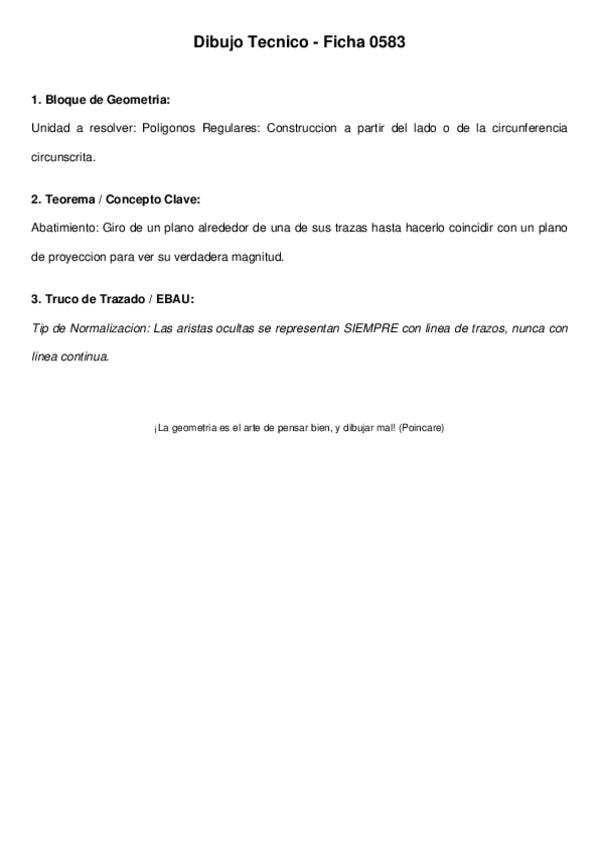 Dibujo Tecnico - Ficha 0583

1. Bloque de Geometria:

Unidad a resolver: Poligonos Regulares: Construccion a partir del lado o de la circunferencia circunscrita.

2. Teorema / Concepto Clave:

Abatimiento: Giro de un plano alrededor de una de sus trazas hasta hacerlo coincidir con un plano de proyeccion para ver su verdadera magnitud.

3. Truco de Trazado / EBAU:

Tip de Normalizacion: Las aristas ocultas se representan SIEMPRE con linea de trazos, nunca con linea continua.

¡La geometria es el arte de pensar bien, y dibujar mal! (Poincare)